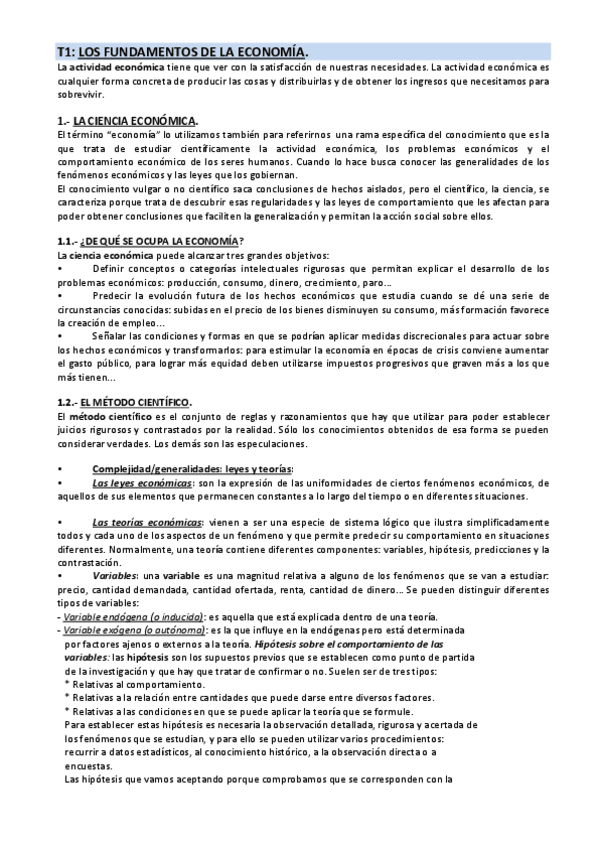 T1: LOS FUNDAMENTOS DE LA ECONOMÍA.

La actividad económica tiene que ver con la satisfacción de nuestras necesidades. La actividad económica es cualquier forma concreta de producir las cosas y distribuirlas y de obtener los ingresos que necesitamos para sobrevivir.

1.- LA CIENCIA ECONÓMICA.

El término "economía" lo utilizamos también para referirnos una rama específica del conocimiento que es la que trata de estudiar científicamente la actividad económica, los problemas económicos y el comportamiento económico de los seres humanos. Cuando lo hace busca conocer las generalidades de los fenómenos económicos y las leyes que los gobiernan.

El conocimiento vulgar o no científico saca conclusiones de hechos aislados, pero el científico, la ciencia, se caracteriza porque trata de descubrir esas regularidades y las leyes de comportamiento que les afectan para poder obtener conclusiones que faciliten la generalización y permitan la acción social sobre ellos.

1.1.- ¿DE QUÉ SE OCUPA LA ECONOMÍA?

La ciencia económica puede alcanzar tres grandes objetivos:

• Definir conceptos o categorías intelectuales rigurosas que permitan explicar el desarrollo de los problemas económicos: producción, consumo, dinero, crecimiento, paro...

• Predecir la evolución futura de los hechos económicos que estudia cuando se dé una serie de circunstancias conocidas: subidas en el precio de los bienes disminuyen su consumo, más formación favorece la creación de empleo...

• Señalar las condiciones y formas en que se podrían aplicar medidas discrecionales para actuar sobre los hechos económicos y transformarlos: para estimular la economía en épocas de crisis conviene aumentar el gasto público, para lograr más equidad deben utilizarse impuestos progresivos que graven más a los que más tienen...

1.2.- EL MÉTODO CIENTÍFICO.

El método científico es el conjunto de reglas y razonamientos que hay que utilizar para poder establecer juicios rigurosos y contrastados por la realidad. Sólo los conocimientos obtenidos de esa forma se pueden considerar verdades. Los demás son las especulaciones.

• Complejidad/generalidades: leyes y teorías:

• Las leyes económicas: son la expresión de las uniformidades de ciertos fenómenos económicos, de aquellos de sus elementos que permanecen constantes a lo largo del tiempo o en diferentes situaciones.

• Las teorías económicas: vienen a ser una especie de sistema lógico que ilustra simplificadamente todos y cada uno de los aspectos de un fenómeno y que permite predecir su comportamiento en situaciones diferentes. Normalmente, una teoría contiene diferentes componentes: variables, hipótesis, predicciones y la contrastación.

• Variables: una variable es una magnitud relativa a alguno de los fenómenos que se van a estudiar: precio, cantidad demandada, cantidad ofertada, renta, cantidad de dinero... Se pueden distinguir diferentes tipos de variables:

- Variable endógena (o inducida): es aquella que está explicada dentro de una teoría.
- Variable exógena (o autónoma): es la que influye en la endógenas pero está determinada por factores ajenos o externos a la teoría. Hipótesis sobre el comportamiento de las variables: las hipótesis son los supuestos previos que se establecen como punto de partida de la investigación y que hay que tratar de confirmar o no. Suelen ser de tres tipos:
* Relativas al comportamiento.
* Relativas a la relación entre cantidades que puede darse entre diversos factores.
* Relativas a las condiciones en que se puede aplicar la teoría que se formule.
Para establecer estas hipótesis es necesaria la observación detallada, rigurosa y acertada de los fenómenos que se estudian, y para ello se pueden utilizar varios procedimientos: recurrir a datos estadísticos, al conocimiento histórico, a la observación directa o a encuestas.
Las hipótesis que vamos aceptando porque comprobamos que se corresponden con la